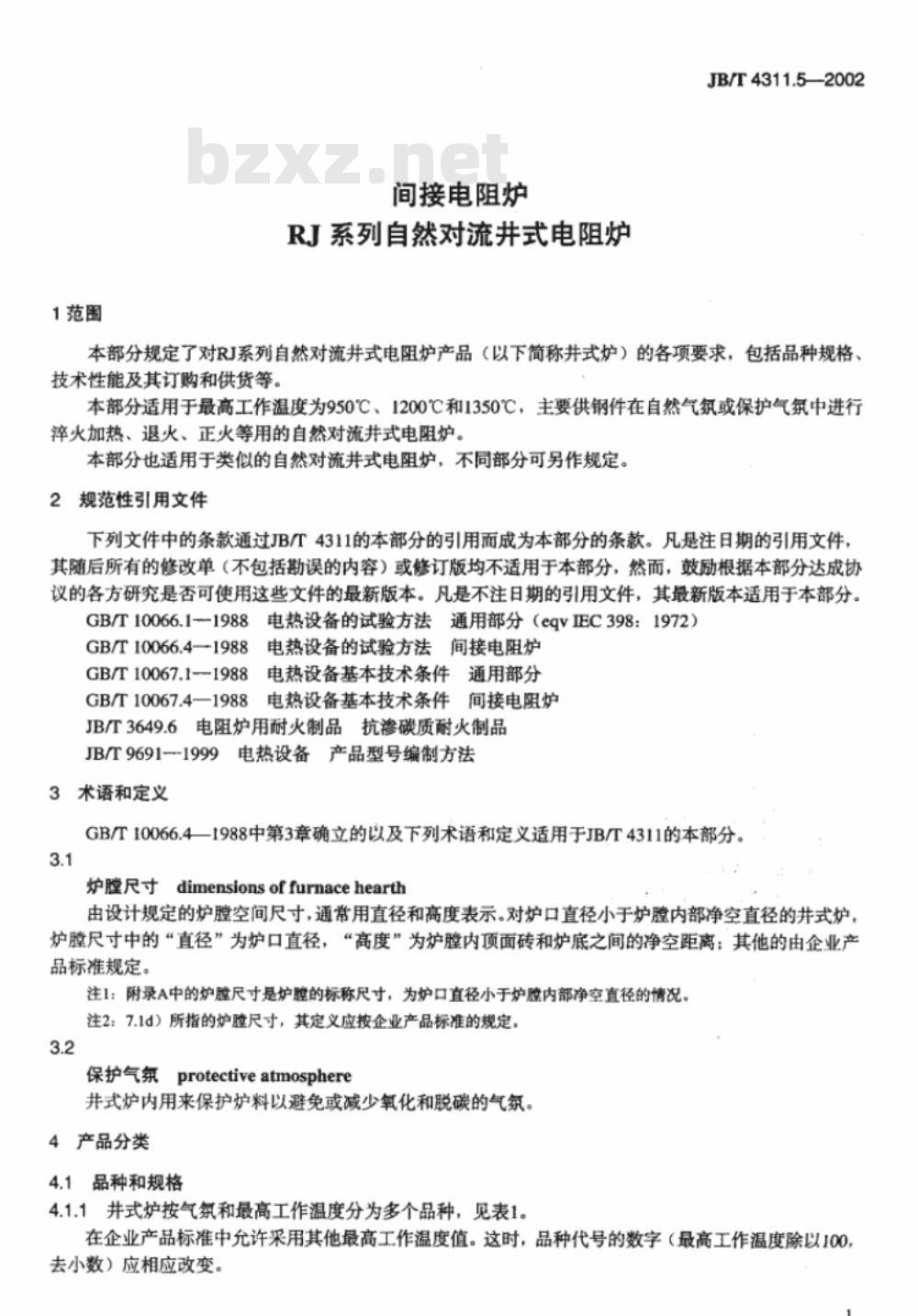 JB/T 4311.5—2002

bzxz.net

间接电阻炉
RJ 系列自然对流井式电阻炉

1 范围

本部分规定了对RJ系列自然对流井式电阻炉产品（以下简称井式炉）的各项要求，包括品种规格、技术性能及其订购和供货等。

本部分适用于最高工作温度为950℃、1200℃和1350℃，主要供钢件在自然气氛或保护气氛中进行淬火加热、退火、正火等用的自然对流井式电阻炉。

本部分也适用于类似的自然对流井式电阻炉，不同部分可另作规定。

2 规范性引用文件

下列文件中的条款通过JB/T 4311的本部分的引用而成为本部分的条款。凡是注日期的引用文件，其随后所有的修改单（不包括勘误的内容）或修订版均不适用于本部分，然而，鼓励根据本部分达成协议的各方研究是否可使用这些文件的最新版本。凡是不注日期的引用文件，其最新版本适用于本部分。

GB/T 10066.1—1988 电热设备的试验方法 通用部分（eqv IEC 398：1972）
GB/T 10066.4—1988 电热设备的试验方法 间接电阻炉
GB/T 10067.1—1988 电热设备基本技术条件 通用部分
GB/T 10067.4—1988 电热设备基本技术条件 间接电阻炉
JB/T 3649.6 电阻炉用耐火制品 抗渗碳质耐火制品
JB/T 9691—1999 电热设备 产品型号编制方法

3 术语和定义

GB/T 10066.4—1988中第3章确立的以及下列术语和定义适用于JB/T 4311的本部分。

3.1
炉膛尺寸 dimensions of furnace hearth
由设计规定的炉膛空间尺寸，通常用直径和高度表示。对炉口直径小于炉膛内部净空直径的井式炉，炉膛尺寸中的“直径”为炉口直径，“高度”为炉膛内顶面砖和炉底之间的净空距离；其他的由企业产品标准规定。

注1：附录A中的炉膛尺寸是炉膛的标称尺寸，为炉口直径小于炉膛内部净空直径的情况。
注2：7.1d）所指的炉膛尺寸，其定义应按企业产品标准的规定。

3.2
保护气氛 protective atmosphere
井式炉内用来保护炉料以避免或减少氧化和脱碳的气氛。

4 产品分类

4.1 品种和规格
4.1.1 井式炉按气氛和最高工作温度分为多个品种，见表1。
在企业产品标准中允许采用其他最高工作温度值。这时，品种代号的数字（最高工作温度除以100，去小数）应相应改变。

1